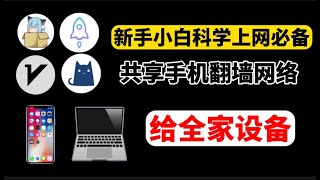 新手小白科学上网必备

共享手机翻墙网络

给全家设备